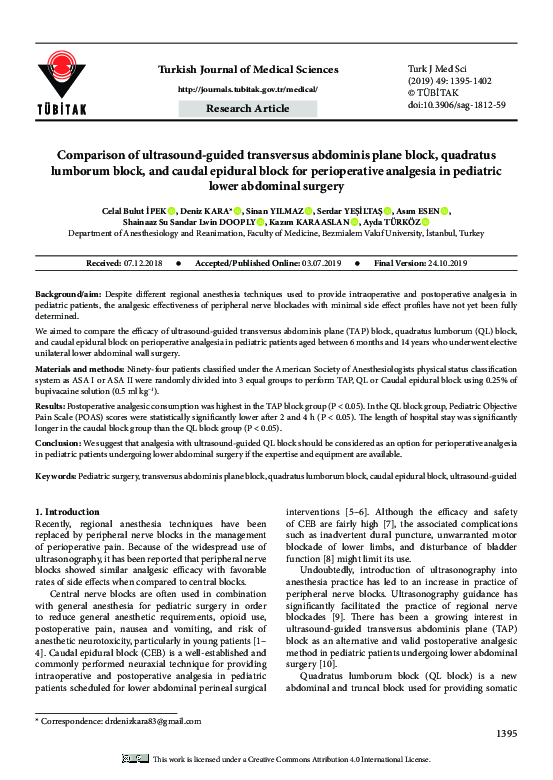 TÜBİTAK

Turkish Journal of Medical Sciences

http://journals.tubitak.gov.tr/medical/

Research Article

Turk J Med Sci
(2019) 49: 1395-1402
© TÜBİTAK
doi:10.3906/sag-1812-59

Comparison of ultrasound-guided transversus abdominis plane block, quadratus lumborum block, and caudal epidural block for perioperative analgesia in pediatric lower abdominal surgery

Celal Bulut İPEK, Deniz KARA*, Sinan YILMAZ, Serdar YEŞİLTAŞ, Asım ESEN, Shainaaz Su Sandar Lwin DOOPLY, Kazım KARAASLAN, Ayda TÜRKÖZ

Department of Anesthesiology and Reanimation, Faculty of Medicine, Bezmialem Vakıf University, İstanbul, Turkey

Received: 07.12.2018 • Accepted/Published Online: 03.07.2019 • Final Version: 24.10.2019

Background/aim: Despite different regional anesthesia techniques used to provide intraoperative and postoperative analgesia in pediatric patients, the analgesic effectiveness of peripheral nerve blockades with minimal side effect profiles have not yet been fully determined.

We aimed to compare the efficacy of ultrasound-guided transversus abdominis plane (TAP) block, quadratus lumborum (QL) block, and caudal epidural block on perioperative analgesia in pediatric patients aged between 6 months and 14 years who underwent elective unilateral lower abdominal wall surgery.

Materials and methods: Ninety-four patients classified under the American Society of Anesthesiologists physical status classification system as ASA I or ASA II were randomly divided into 3 equal groups to perform TAP, QL or Caudal epidural block using 0.25% of bupivacaine solution (0.5 ml kg$^{-1}$).

Results: Postoperative analgesic consumption was highest in the TAP block group (P < 0.05). In the QL block group, Pediatric Objective Pain Scale (POAS) scores were statistically significantly lower after 2 and 4 h (P < 0.05). The length of hospital stay was significantly longer in the caudal block group than the QL block group (P < 0.05).

Conclusion: We suggest that analgesia with ultrasound-guided QL block should be considered as an option for perioperative analgesia in pediatric patients undergoing lower abdominal surgery if the expertise and equipment are available.

Keywords: Pediatric surgery, transversus abdominis plane block, quadratus lumborum block, caudal epidural block, ultrasound-guided

1. Introduction
Recently, regional anesthesia techniques have been replaced by peripheral nerve blocks in the management of perioperative pain. Because of the widespread use of ultrasonography, it has been reported that peripheral nerve blocks showed similar analgesic efficacy with favorable rates of side effects when compared to central blocks.

Central nerve blocks are often used in combination with general anesthesia for pediatric surgery in order to reduce general anesthetic requirements, opioid use, postoperative pain, nausea and vomiting, and risk of anesthetic neurotoxicity, particularly in young patients [1–4]. Caudal epidural block (CEB) is a well-established and commonly performed neuraxial technique for providing intraoperative and postoperative analgesia in pediatric patients scheduled for lower abdominal perineal surgical interventions [5–6]. Although the efficacy and safety of CEB are fairly high [7], the associated complications such as inadvertent dural puncture, unwarranted motor blockade of lower limbs, and disturbance of bladder function [8] might limit its use.

Undoubtedly, introduction of ultrasonography into anesthesia practice has led to an increase in practice of peripheral nerve blocks. Ultrasonography guidance has significantly facilitated the practice of regional nerve blockades [9]. There has been a growing interest in ultrasound-guided transversus abdominis plane (TAP) block as an alternative and valid postoperative analgesic method in pediatric patients undergoing lower abdominal surgery [10].

Quadratus lumborum block (QL block) is a new abdominal and truncal block used for providing somatic

* Correspondence: drdenizkara83@gmail.com

1395

This work is licensed under a Creative Commons Attribution 4.0 International License.